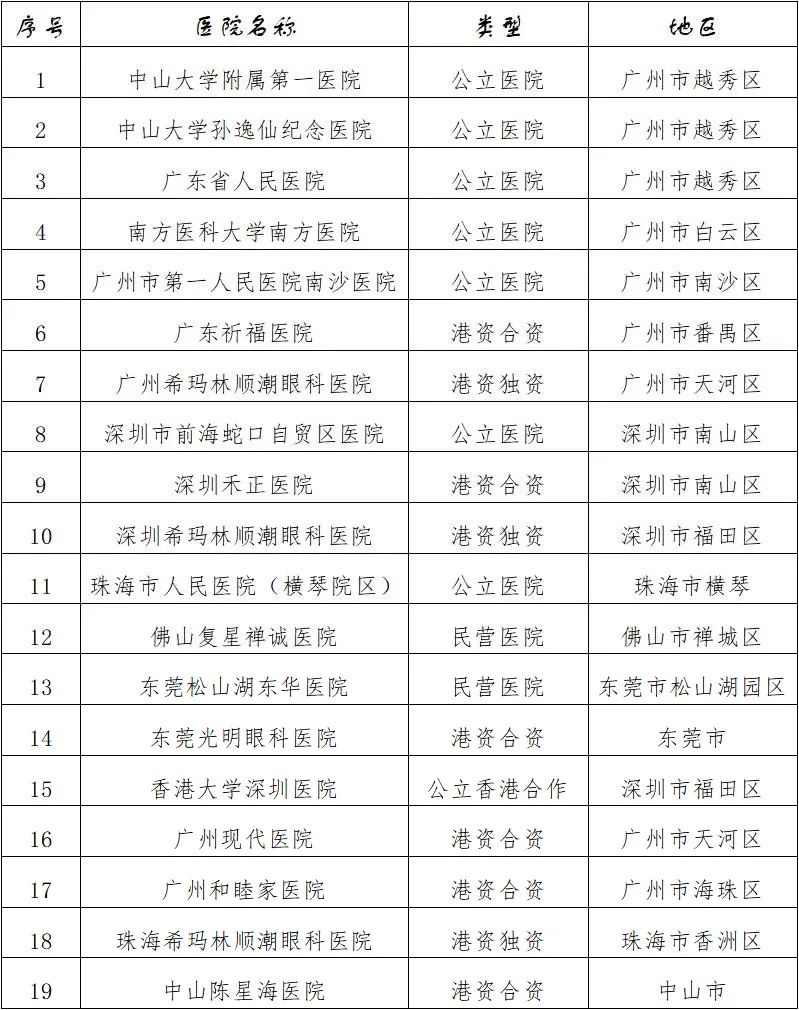 | 序号 | 医院名称 | 类型 | 地区 |
|---|---|---|---|
| 1 | 中山大学附属第一医院 | 公立医院 | 广州市越秀区 |
| 2 | 中山大学孙逸仙纪念医院 | 公立医院 | 广州市越秀区 |
| 3 | 广东省人民医院 | 公立医院 | 广州市越秀区 |
| 4 | 南方医科大学南方医院 | 公立医院 | 广州市白云区 |
| 5 | 广州市第一人民医院南沙医院 | 公立医院 | 广州市南沙区 |
| 6 | 广东祈福医院 | 港资合资 | 广州市番禺区 |
| 7 | 广州希玛林顺潮眼科医院 | 港资独资 | 广州市天河区 |
| 8 | 深圳市前海蛇口自贸区医院 | 公立医院 | 深圳市南山区 |
| 9 | 深圳禾正医院 | 港资合资 | 深圳市南山区 |
| 10 | 深圳希玛林顺潮眼科医院 | 港资独资 | 深圳市福田区 |
| 11 | 珠海市人民医院（横琴院区） | 公立医院 | 珠海市横琴 |
| 12 | 佛山复星禅诚医院 | 民营医院 | 佛山市禅城区 |
| 13 | 东莞松山湖东华医院 | 民营医院 | 东莞市松山湖园区 |
| 14 | 东莞光明眼科医院 | 港资合资 | 东莞市 |
| 15 | 香港大学深圳医院 | 公立香港合作 | 深圳市福田区 |
| 16 | 广州现代医院 | 港资合资 | 广州市天河区 |
| 17 | 广州和睦家医院 | 港资合资 | 广州市海珠区 |
| 18 | 珠海希玛林顺潮眼科医院 | 港资独资 | 珠海市香洲区 |
| 19 | 中山陈星海医院 | 港资合资 | 中山市 |